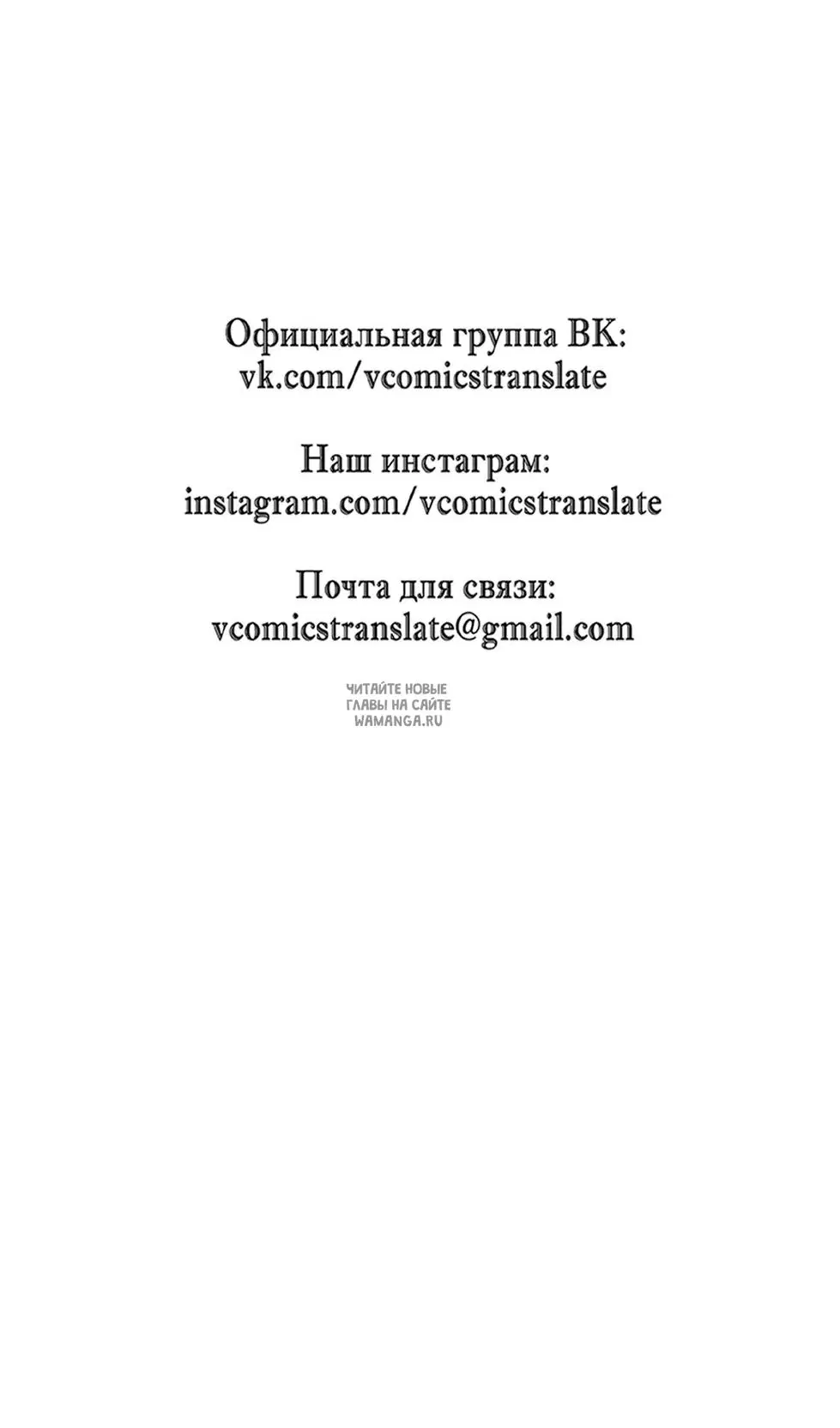 Официальная группа ВК:
vk.com/vcomicstranslate

Наш инстаграм:
instagram.com/vcomicstranslate

Почта для связи:
vcomicstranslate@gmail.com

ЧИТАЙТЕ НОВЫЕ ГЛАВЫ НА САЙТЕ WAMANGA.RU